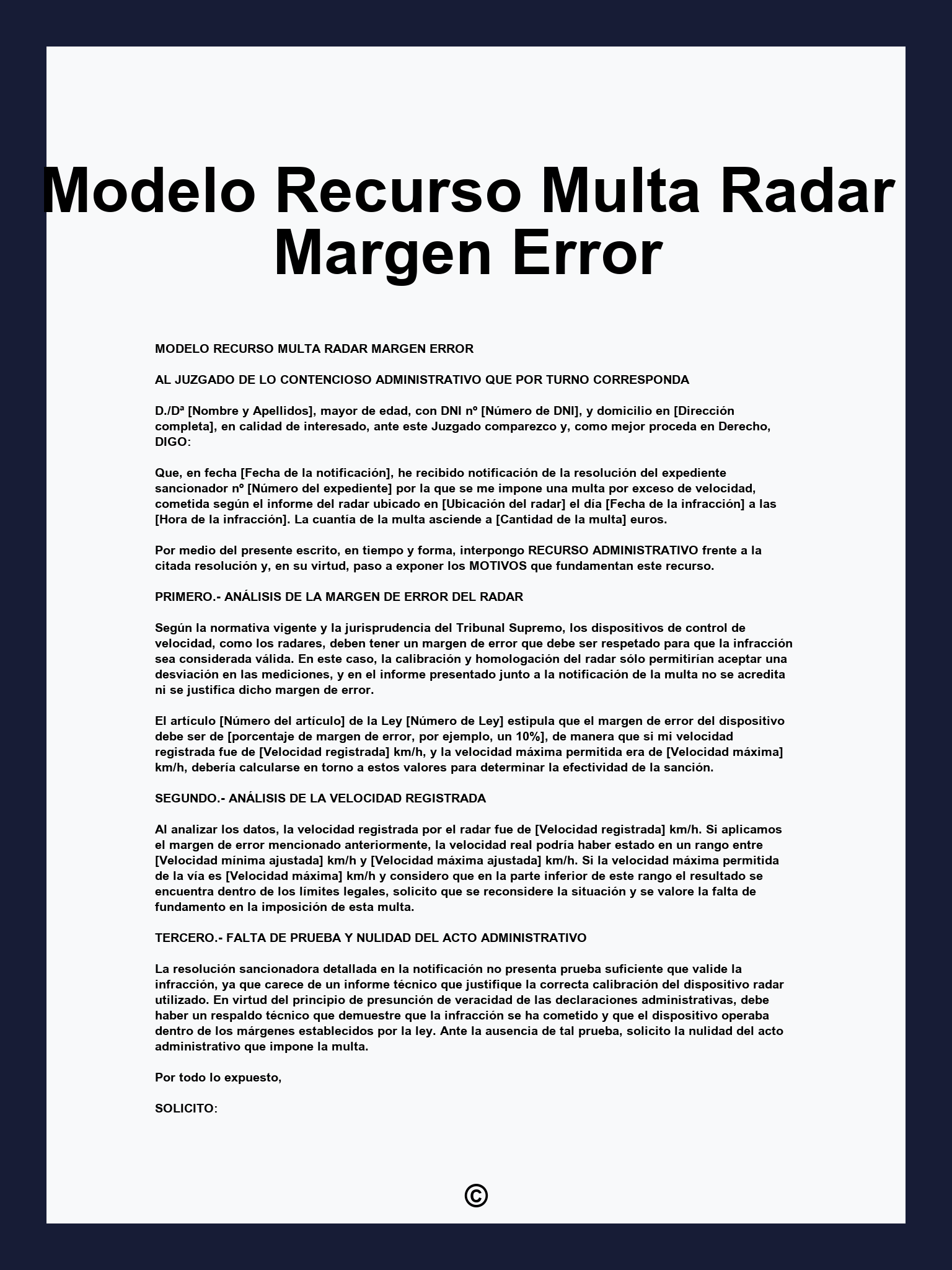 Modelo Recurso Multa Radar Margen Error

MODELO RECURSO MULTA RADAR MARGEN ERROR

AL JUZGADO DE LO CONTENCIOSO ADMINISTRATIVO QUE POR TURNO CORRESPONDA

D./Dª [Nombre y Apellidos], mayor de edad, con DNI nº [Número de DNI], y domicilio en [Dirección completa], en calidad de interesado, ante este Juzgado comparezco y, como mejor proceda en Derecho, DIGO:

Que, en fecha [Fecha de la notificación], he recibido notificación de la resolución del expediente sancionador nº [Número del expediente] por la que se me impone una multa por exceso de velocidad, cometida según el informe del radar ubicado en [Ubicación del radar] el día [Fecha de la infracción] a las [Hora de la infracción]. La cuantía de la multa asciende a [Cantidad de la multa] euros.

Por medio del presente escrito, en tiempo y forma, interpongo RECURSO ADMINISTRATIVO frente a la citada resolución y, en su virtud, paso a exponer los MOTIVOS que fundamentan este recurso.

PRIMERO.- ANÁLISIS DE LA MARGEN DE ERROR DEL RADAR

Según la normativa vigente y la jurisprudencia del Tribunal Supremo, los dispositivos de control de velocidad, como los radares, deben tener un margen de error que debe ser respetado para que la infracción sea considerada válida. En este caso, la calibración y homologación del radar sólo permitirían aceptar una desviación en las mediciones, y en el informe presentado junto a la notificación de la multa no se acredita ni se justifica dicho margen de error.

El artículo [Número del artículo] de la Ley [Número de Ley] estipula que el margen de error del dispositivo debe ser de [porcentaje de margen de error, por ejemplo, un 10%], de manera que si mi velocidad registrada fue de [Velocidad registrada] km/h, y la velocidad máxima permitida era de [Velocidad máxima] km/h, debería calcularse en torno a estos valores para determinar la efectividad de la sanción.

SEGUNDO.- ANÁLISIS DE LA VELOCIDAD REGISTRADA

Al analizar los datos, la velocidad registrada por el radar fue de [Velocidad registrada] km/h. Si aplicamos el margen de error mencionado anteriormente, la velocidad real podría haber estado en un rango entre [Velocidad mínima ajustada] km/h y [Velocidad máxima ajustada] km/h. Si la velocidad máxima permitida de la vía es [Velocidad máxima] km/h y considero que en la parte inferior de este rango el resultado se encuentra dentro de los límites legales, solicito que se reconsidere la situación y se valore la falta de fundamento en la imposición de esta multa.

TERCERO.- FALTA DE PRUEBA Y NULIDAD DEL ACTO ADMINISTRATIVO

La resolución sancionadora detallada en la notificación no presenta prueba suficiente que valide la infracción, ya que carece de un informe técnico que justifique la correcta calibración del dispositivo radar utilizado. En virtud del principio de presunción de veracidad de las declaraciones administrativas, debe haber un respaldo técnico que demuestre que la infracción se ha cometido y que el dispositivo operaba dentro de los márgenes establecidos por la ley. Ante la ausencia de tal prueba, solicito la nulidad del acto administrativo que impone la multa.

Por todo lo expuesto,

SOLICITO:

©